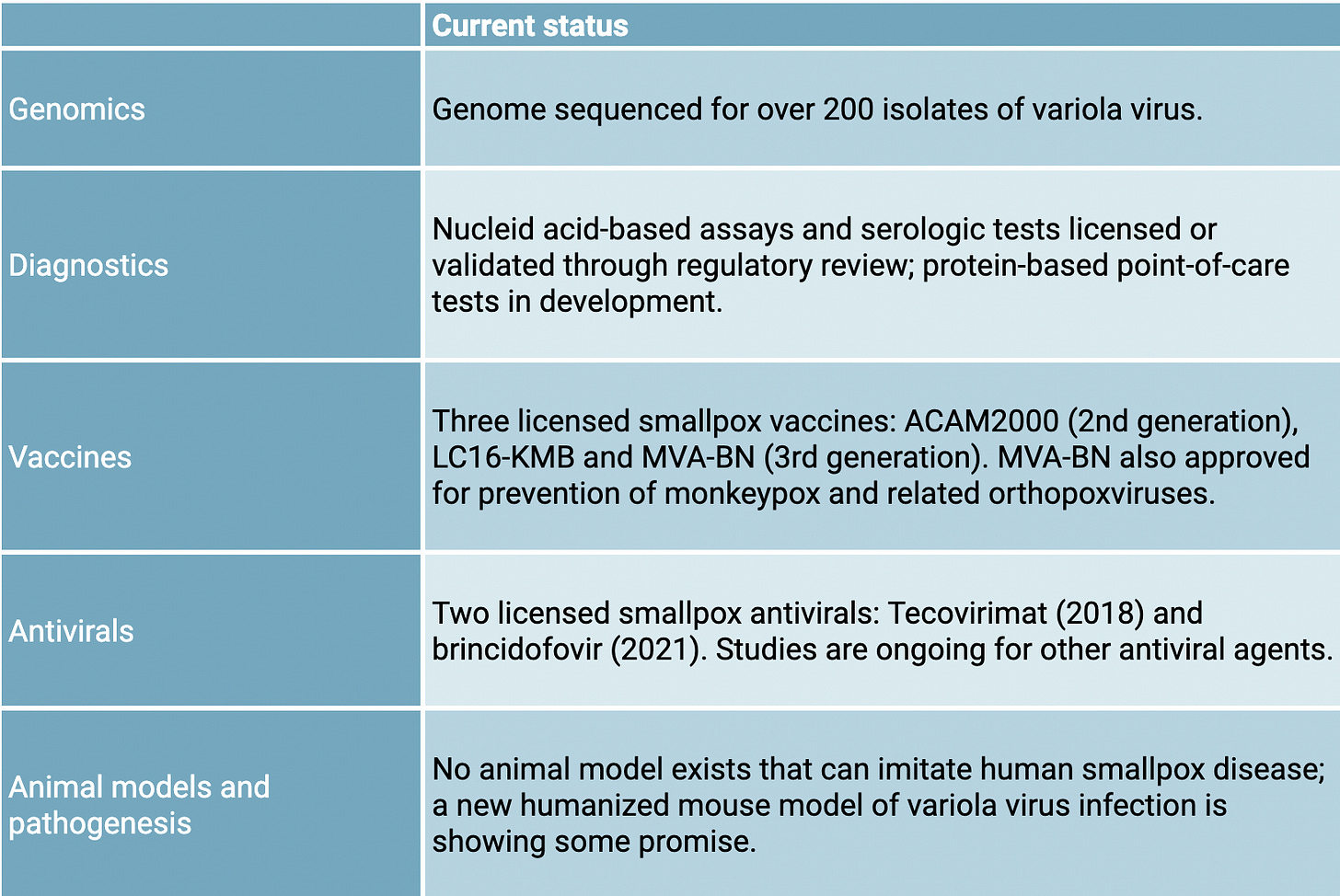 | | Current status |
|---|---|
| Genomics | Genome sequenced for over 200 isolates of variola virus. |
| Diagnostics | Nucleid acid-based assays and serologic tests licensed or validated through regulatory review; protein-based point-of-care tests in development. |
| Vaccines | Three licensed smallpox vaccines: ACAM2000 (2nd generation), LC16-KMB and MVA-BN (3rd generation). MVA-BN also approved for prevention of monkeypox and related orthopoxviruses. |
| Antivirals | Two licensed smallpox antivirals: Tecovirimat (2018) and brincidofovir (2021). Studies are ongoing for other antiviral agents. |
| Animal models and pathogenesis | No animal model exists that can imitate human smallpox disease; a new humanized mouse model of variola virus infection is showing some promise. |